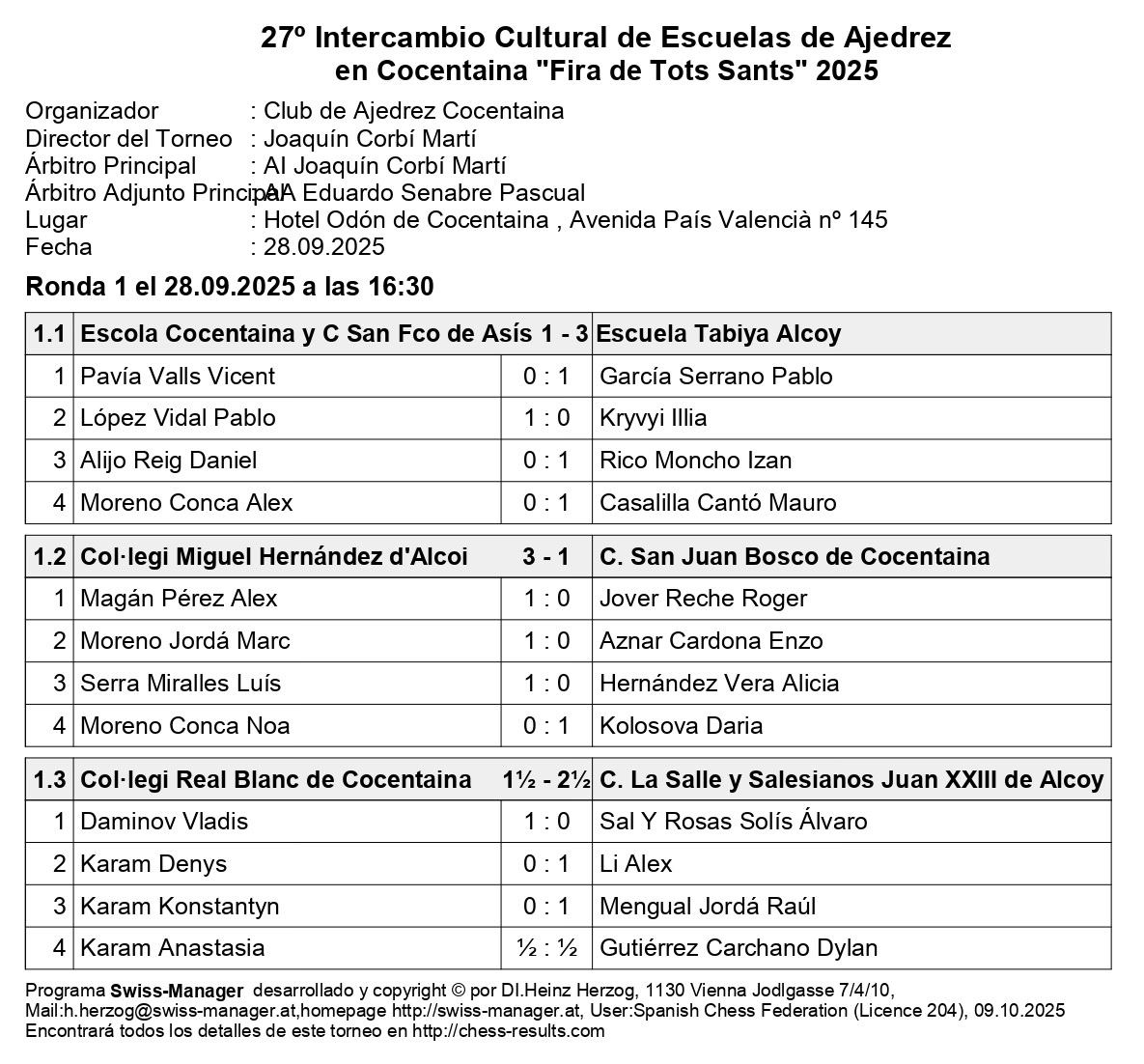 27º Intercambio Cultural de Escuelas de Ajedrez
en Cocentaina "Fira de Tots Sants" 2025

Organizador : Club de Ajedrez Cocentaina
Director del Torneo : Joaquín Corbí Martí
Árbitro Principal : AI Joaquín Corbí Martí
Árbitro Adjunto Principal : AA Eduardo Senabre Pascual
Lugar : Hotel Odón de Cocentaina , Avenida País Valencià nº 145
Fecha : 28.09.2025

Ronda 1 el 28.09.2025 a las 16:30

| 1.1 | Escola Cocentaina y C San Fco de Asís | 1 - 3 | Escuela Tabiya Alcoy |
|---|---|---|---|
| 1 | Pavía Valls Vicent | 0 : 1 | García Serrano Pablo |
| 2 | López Vidal Pablo | 1 : 0 | Kryvyi Illia |
| 3 | Alijo Reig Daniel | 0 : 1 | Rico Moncho Izan |
| 4 | Moreno Conca Alex | 0 : 1 | Casalilla Cantó Mauro |

| 1.2 | Col·legi Miguel Hernández d'Alcoi | 3 - 1 | C. San Juan Bosco de Cocentaina |
|---|---|---|---|
| 1 | Magán Pérez Alex | 1 : 0 | Jover Reche Roger |
| 2 | Moreno Jordá Marc | 1 : 0 | Aznar Cardona Enzo |
| 3 | Serra Miralles Luís | 1 : 0 | Hernández Vera Alicia |
| 4 | Moreno Conca Noa | 0 : 1 | Kolosova Daria |

| 1.3 | Col·legi Real Blanc de Cocentaina | 1½ - 2½ | C. La Salle y Salesianos Juan XXIII de Alcoy |
|---|---|---|---|
| 1 | Daminov Vladis | 1 : 0 | Sal Y Rosas Solís Álvaro |
| 2 | Karam Denys | 0 : 1 | Li Alex |
| 3 | Karam Konstantyn | 0 : 1 | Mengual Jordá Raúl |
| 4 | Karam Anastasia | ½ : ½ | Gutiérrez Carchano Dylan |

Programa Swiss-Manager desarrollado y copyright © por DI.Heinz Herzog, 1130 Vienna Jodlgasse 7/4/10, Mail:h.herzog@swiss-manager.at,homepage http://swiss-manager.at, User:Spanish Chess Federation (Licence 204), 09.10.2025
Encontrará todos los detalles de este torneo en http://chess-results.com